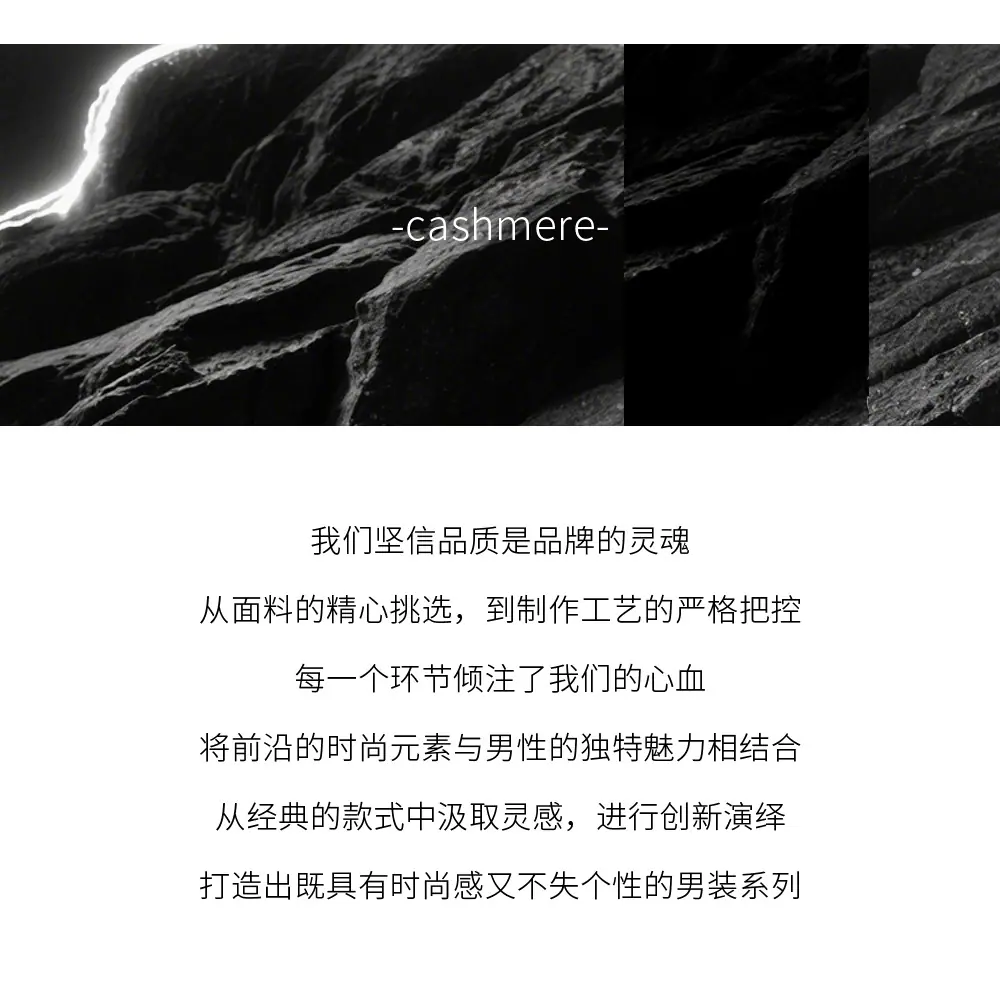 -cashmere-

我们坚信品质是品牌的灵魂

从面料的精心挑选，到制作工艺的严格把控

每一个环节倾注了我们的心血

将前沿的时尚元素与男性的独特魅力相结合

从经典的款式中汲取灵感，进行创新演绎

打造出既具有时尚感又不失个性的男装系列